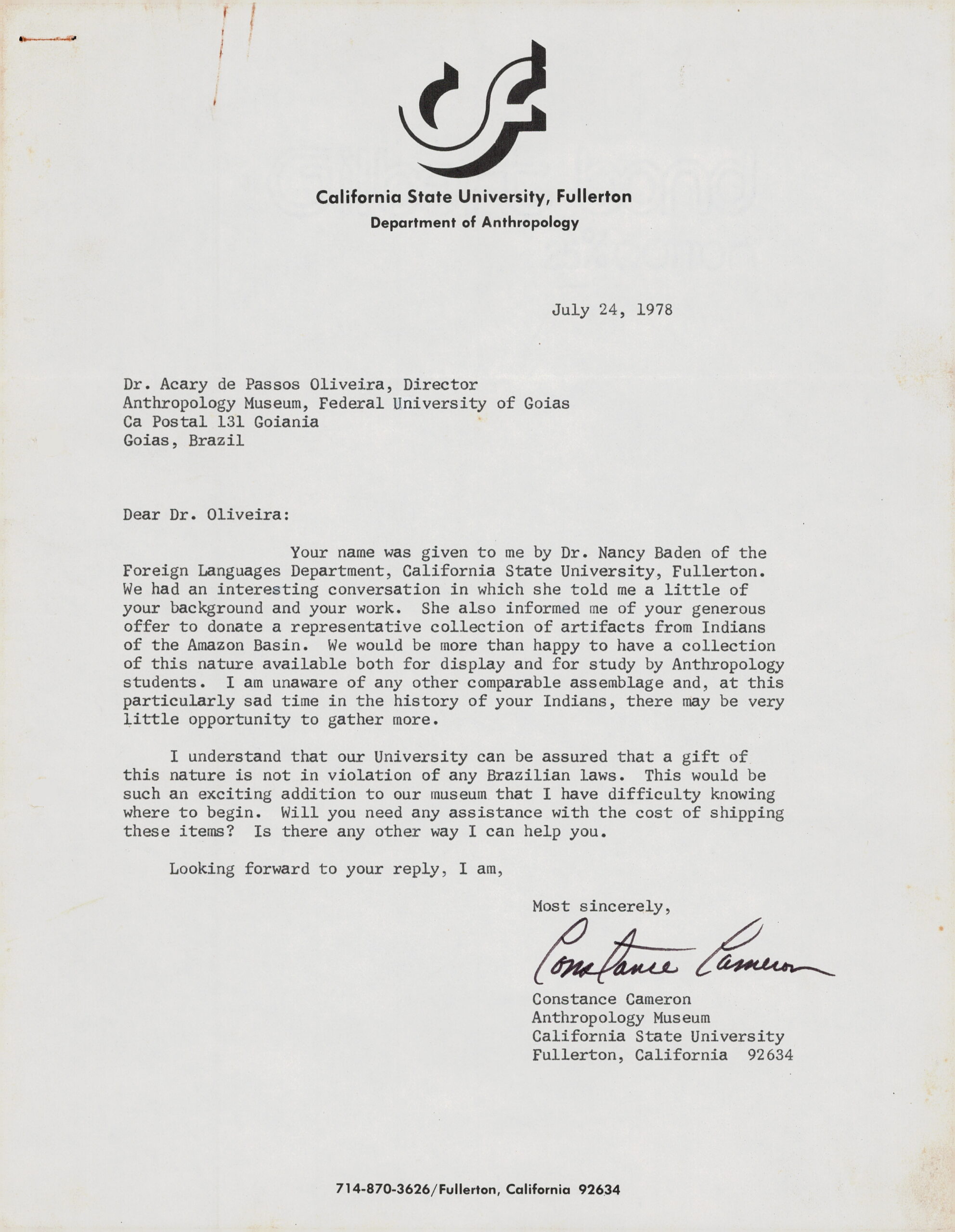 California State University, Fullerton
Department of Anthropology

July 24, 1978

Dr. Acary de Passos Oliveira, Director
Anthropology Museum, Federal University of Goias
Ca Postal 131 Goiania
Goias, Brazil

Dear Dr. Oliveira:

Your name was given to me by Dr. Nancy Baden of the Foreign Languages Department, California State University, Fullerton. We had an interesting conversation in which she told me a little of your background and your work. She also informed me of your generous offer to donate a representative collection of artifacts from Indians of the Amazon Basin. We would be more than happy to have a collection of this nature available both for display and for study by Anthropology students. I am unaware of any other comparable assemblage and, at this particularly sad time in the history of your Indians, there may be very little opportunity to gather more.

I understand that our University can be assured that a gift of this nature is not in violation of any Brazilian laws. This would be such an exciting addition to our museum that I have difficulty knowing where to begin. Will you need any assistance with the cost of shipping these items? Is there any other way I can help you.

Looking forward to your reply, I am,

Most sincerely,

Constance Cameron

Constance Cameron
Anthropology Museum
California State University
Fullerton, California 92634

714-870-3626/Fullerton, California 92634